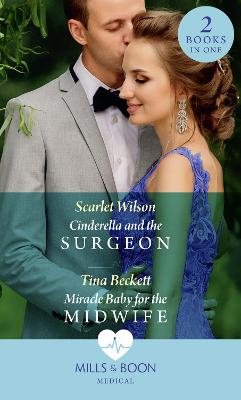 2 BOOKS IN ONE

Scarlet Wilson
Cinderella and the SURGEON

Tina Beckett
Miracle Baby for the MIDWIFE

MILLS & BOON
MEDICAL